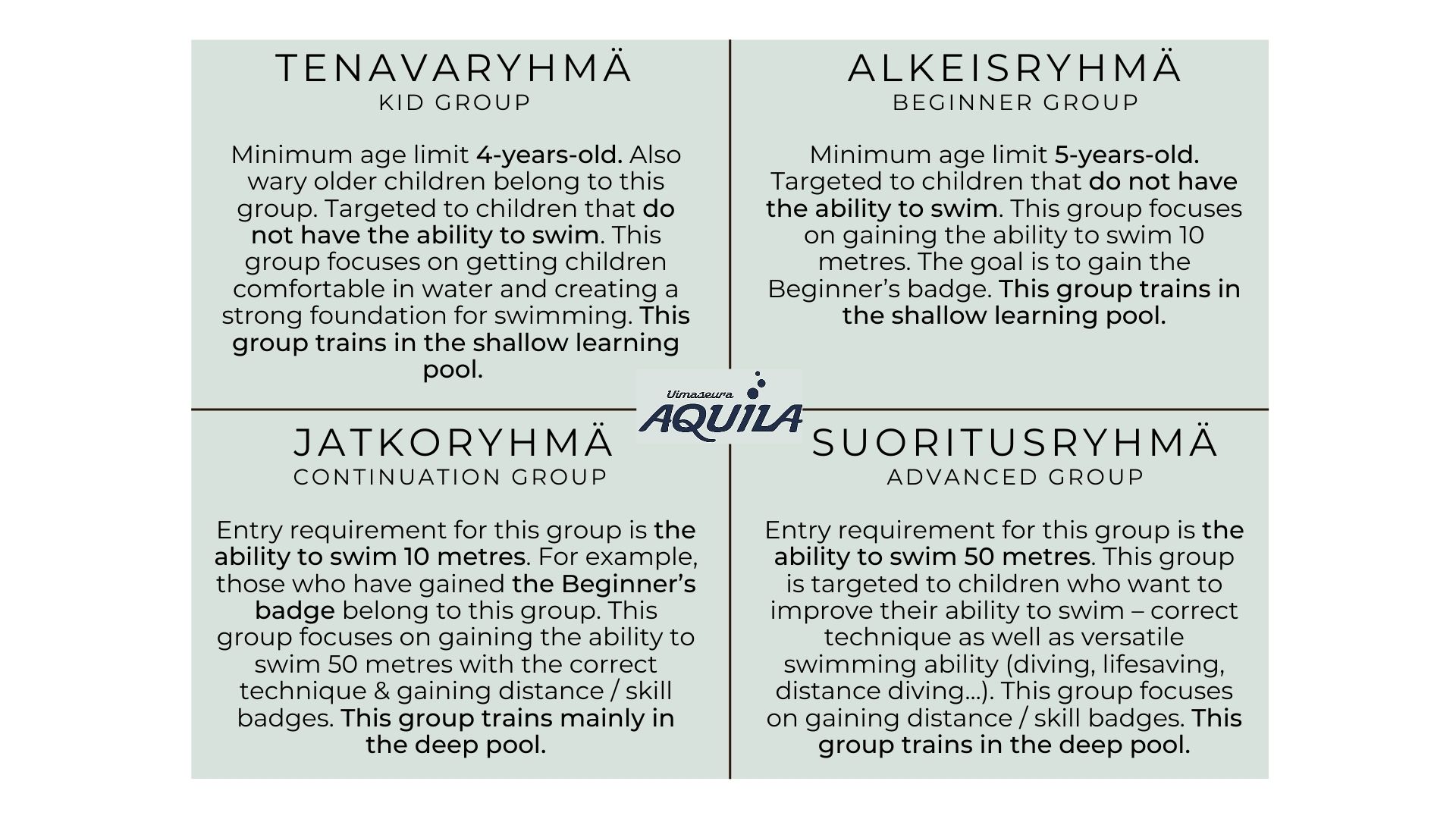 TENAVARYHMÄ
KID GROUP

Minimum age limit 4-years-old. Also wary older children belong to this group. Targeted to children that do not have the ability to swim. This group focuses on getting children comfortable in water and creating a strong foundation for swimming. This group trains in the shallow learning pool.

ALKEISRYHMÄ
BEGINNER GROUP

Minimum age limit 5-years-old. Targeted to children that do not have the ability to swim. This group focuses on gaining the ability to swim 10 metres. The goal is to gain the Beginner's badge. This group trains in the shallow learning pool.

Uimaseura
AQUILA

JATKORYHMÄ
CONTINUATION GROUP

Entry requirement for this group is the ability to swim 10 metres. For example, those who have gained the Beginner's badge belong to this group. This group focuses on gaining the ability to swim 50 metres with the correct technique & gaining distance / skill badges. This group trains mainly in the deep pool.

SUORITUSRYHMÄ
ADVANCED GROUP

Entry requirement for this group is the ability to swim 50 metres. This group is targeted to children who want to improve their ability to swim – correct technique as well as versatile swimming ability (diving, lifesaving, distance diving...). This group focuses on gaining distance / skill badges. This group trains in the deep pool.